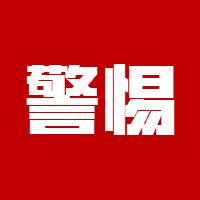 警惕